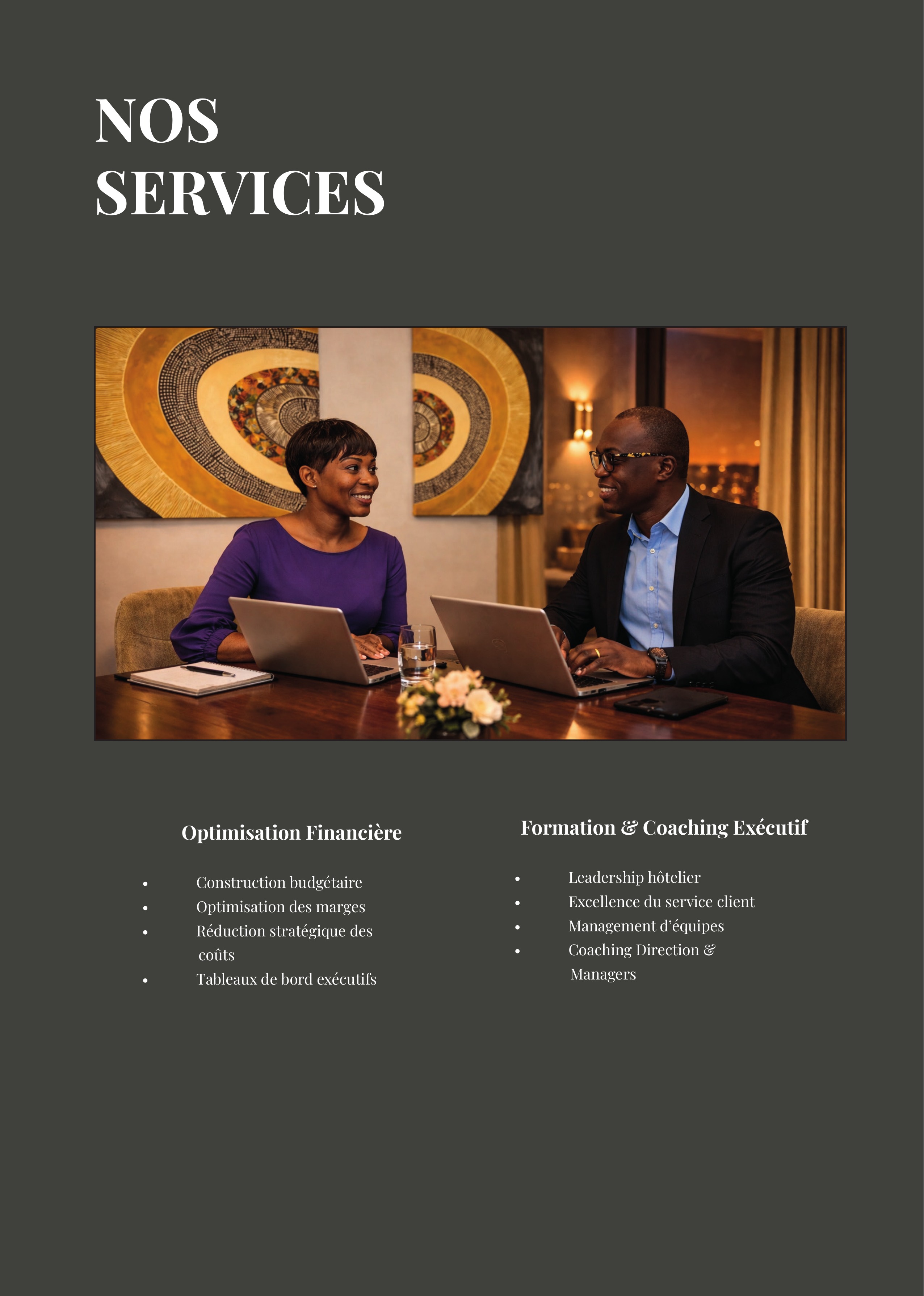 NOS
SERVICES

Optimisation Financière

• Construction budgétaire
• Optimisation des marges
• Réduction stratégique des coûts
• Tableaux de bord exécutifs

Formation & Coaching Exécutif

• Leadership hôtelier
• Excellence du service client
• Management d'équipes
• Coaching Direction & Managers